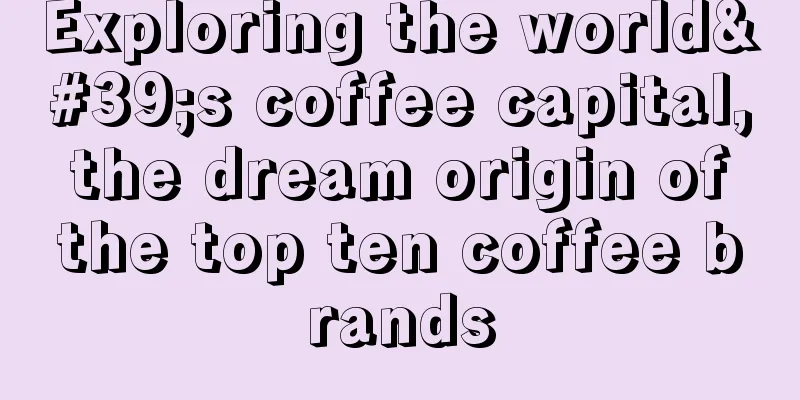 Exploring the world&#39;s coffee capital, the dream origin of the top ten coffee b rands